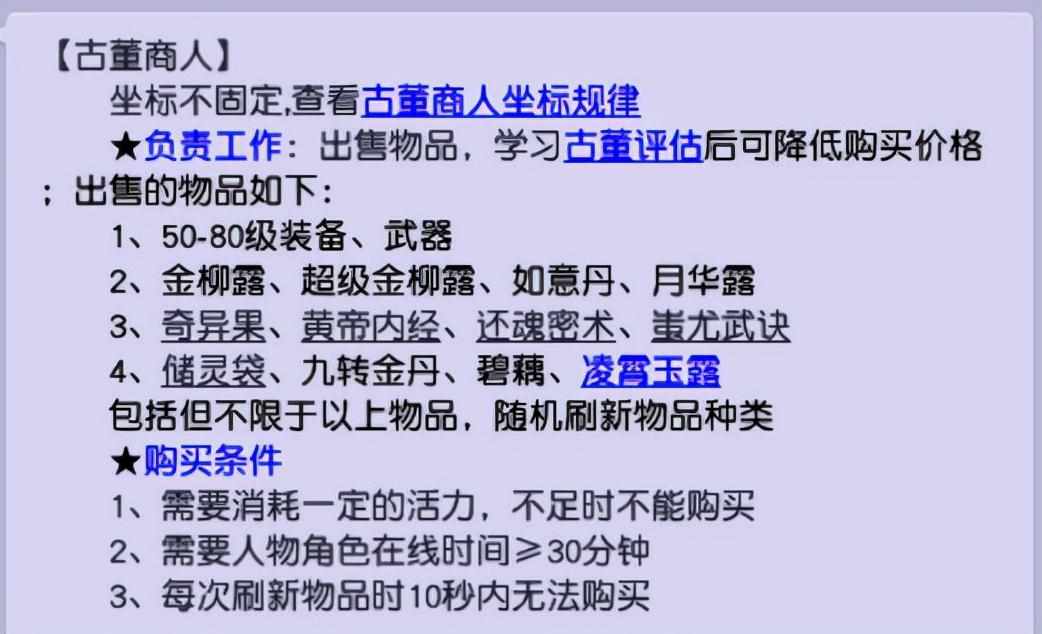 【古董商人】

坐标不固定,查看古董商人坐标规律

★负责工作：出售物品，学习古董评估后可降低购买价格；出售的物品如下：

1、50-80级装备、武器

2、金柳露、超级金柳露、如意丹、月华露

3、奇异果、黄帝内经、还魂密术、蚩尤武诀

4、储灵袋、九转金丹、碧藕、凌霄玉露

包括但不限于以上物品，随机刷新物品种类

★购买条件

1、需要消耗一定的活力，不足时不能购买

2、需要人物角色在线时间≥30分钟

3、每次刷新物品时10秒内无法购买